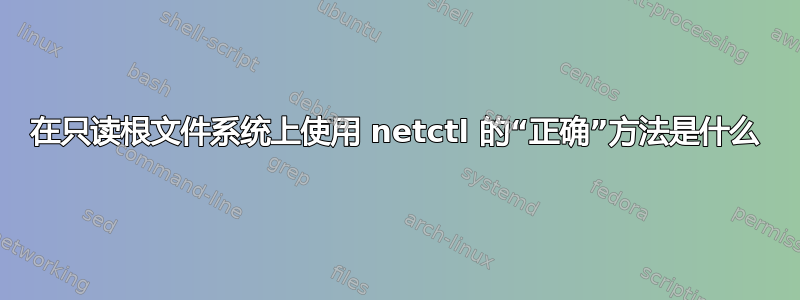 在只读根文件系统上使用 netctl 的“正确”方法是什么

linux
shell-script
ubuntu
shell
text-processing
awk
bash
debian
centos
command-line
grep
systemd
fedora
sed
arch-linux
permissions
networking
files
scripting